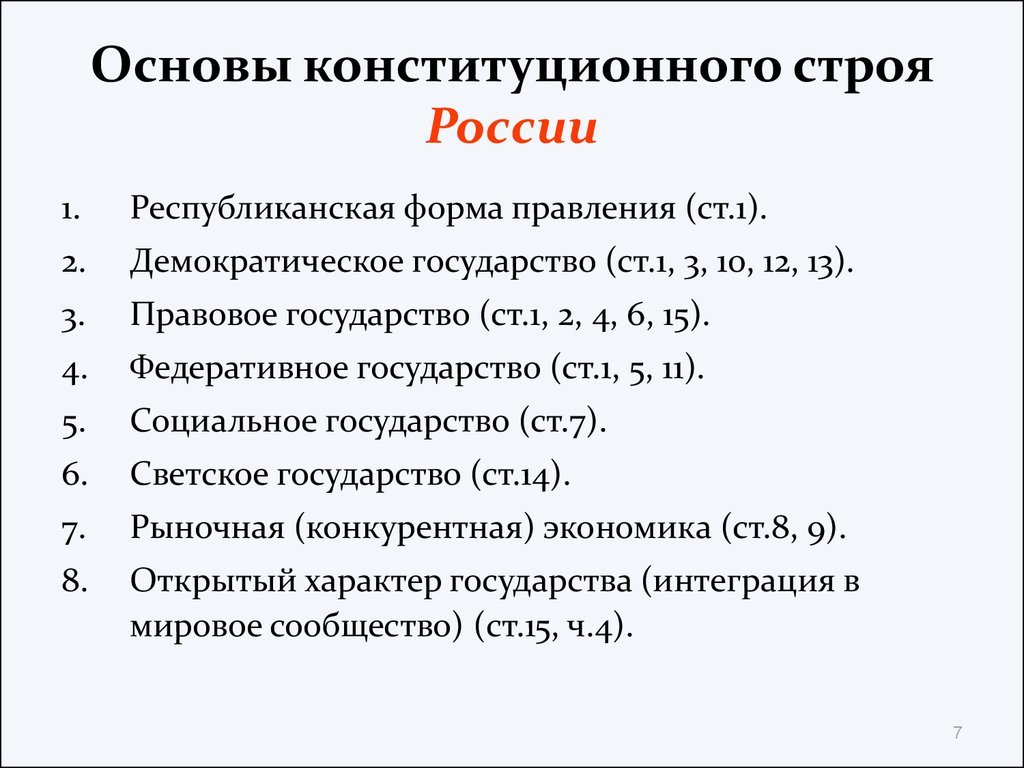 Основы конституционного строя России

1. Республиканская форма правления (ст.1).
2. Демократическое государство (ст.1, 3, 10, 12, 13).
3. Правовое государство (ст.1, 2, 4, 6, 15).
4. Федеративное государство (ст.1, 5, 11).
5. Социальное государство (ст.7).
6. Светское государство (ст.14).
7. Рыночная (конкурентная) экономика (ст.8, 9).
8. Открытый характер государства (интеграция в мировое сообщество) (ст.15, ч.4).

7